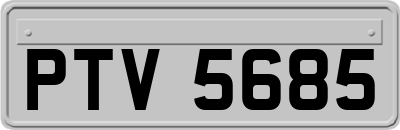 PTV 5685